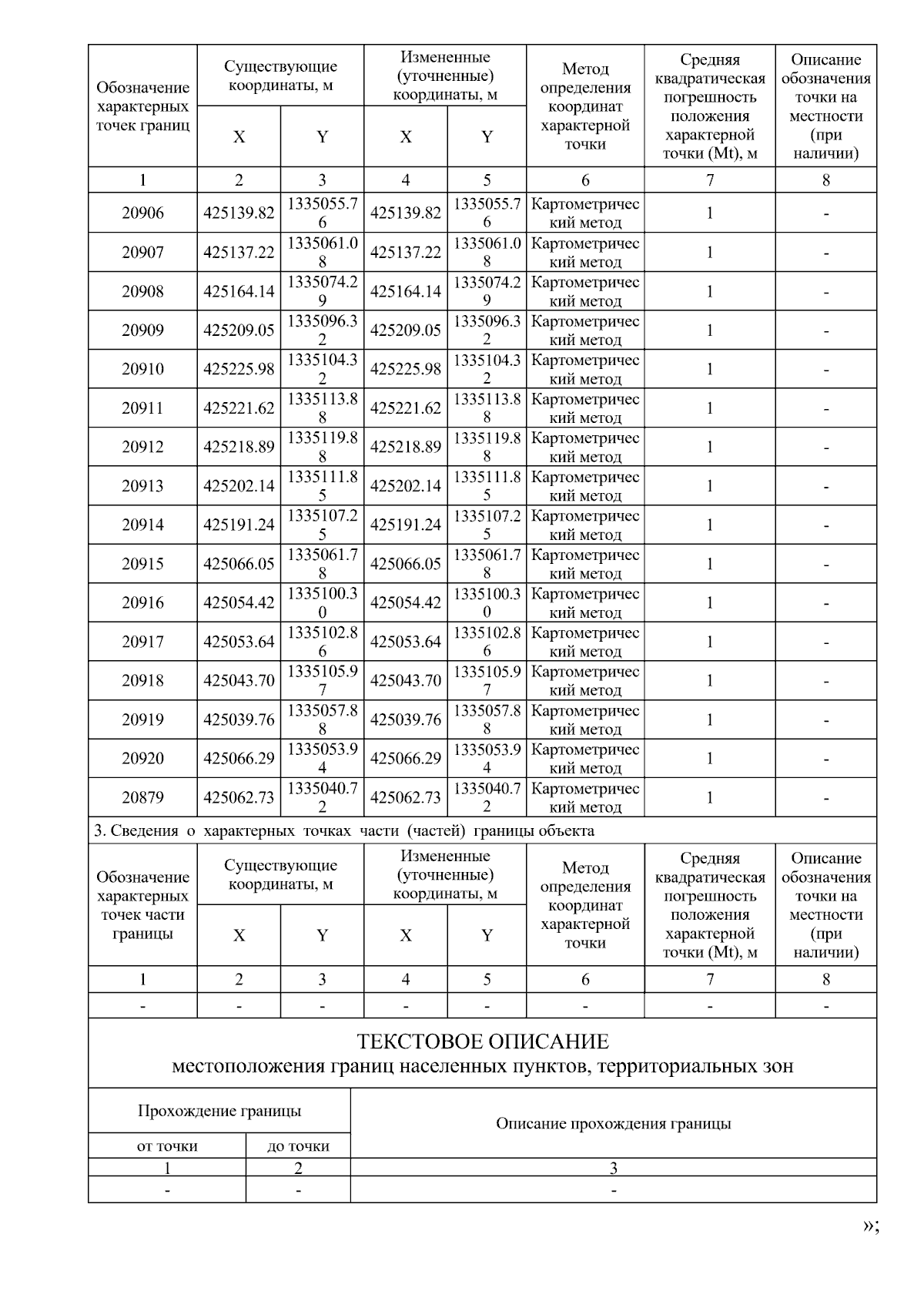 | Обозначение характерных точек границ | Существующие координаты, м X | Существующие координаты, м Y | Измененные (уточненные) координаты, м X | Измененные (уточненные) координаты, м Y | Метод определения координат характерной точки | Средняя квадратическая погрешность положения характерной точки (Mt), м | Описание обозначения точки на местности (при наличии) |
|---|---|---|---|---|---|---|---|
| 1 | 2 | 3 | 4 | 5 | 6 | 7 | 8 |
| 20906 | 425139.82 | 1335055.76 | 425139.82 | 1335055.76 | Картометрический метод | 1 | - |
| 20907 | 425137.22 | 1335061.08 | 425137.22 | 1335061.08 | Картометрический метод | 1 | - |
| 20908 | 425164.14 | 1335074.29 | 425164.14 | 1335074.29 | Картометрический метод | 1 | - |
| 20909 | 425209.05 | 1335096.32 | 425209.05 | 1335096.32 | Картометрический метод | 1 | - |
| 20910 | 425225.98 | 1335104.32 | 425225.98 | 1335104.32 | Картометрический метод | 1 | - |
| 20911 | 425221.62 | 1335113.88 | 425221.62 | 1335113.88 | Картометрический метод | 1 | - |
| 20912 | 425218.89 | 1335119.88 | 425218.89 | 1335119.88 | Картометрический метод | 1 | - |
| 20913 | 425202.14 | 1335111.85 | 425202.14 | 1335111.85 | Картометрический метод | 1 | - |
| 20914 | 425191.24 | 1335107.25 | 425191.24 | 1335107.25 | Картометрический метод | 1 | - |
| 20915 | 425066.05 | 1335061.78 | 425066.05 | 1335061.78 | Картометрический метод | 1 | - |
| 20916 | 425054.42 | 1335100.30 | 425054.42 | 1335100.30 | Картометрический метод | 1 | - |
| 20917 | 425053.64 | 1335102.86 | 425053.64 | 1335102.86 | Картометрический метод | 1 | - |
| 20918 | 425043.70 | 1335105.97 | 425043.70 | 1335105.97 | Картометрический метод | 1 | - |
| 20919 | 425039.76 | 1335057.88 | 425039.76 | 1335057.88 | Картометрический метод | 1 | - |
| 20920 | 425066.29 | 1335053.94 | 425066.29 | 1335053.94 | Картометрический метод | 1 | - |
| 20879 | 425062.73 | 1335040.72 | 425062.73 | 1335040.72 | Картометрический метод | 1 | - |

3. Сведения о характерных точках части (частей) границы объекта

| Обозначение характерных точек части границы | Существующие координаты, м X | Существующие координаты, м Y | Измененные (уточненные) координаты, м X | Измененные (уточненные) координаты, м Y | Метод определения координат характерной точки | Средняя квадратическая погрешность положения характерной точки (Mt), м | Описание обозначения точки на местности (при наличии) |
|---|---|---|---|---|---|---|---|
| 1 | 2 | 3 | 4 | 5 | 6 | 7 | 8 |
| - | - | - | - | - | - | - | - |

ТЕКСТОВОЕ ОПИСАНИЕ
местоположения границ населенных пунктов, территориальных зон

| Прохождение границы от точки | Прохождение границы до точки | Описание прохождения границы |
|---|---|---|
| 1 | 2 | 3 |
| - | - | - |

»;